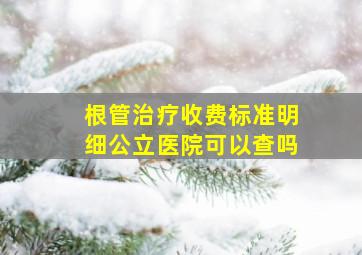 根管治疗收费标准明细公立医院可以查吗